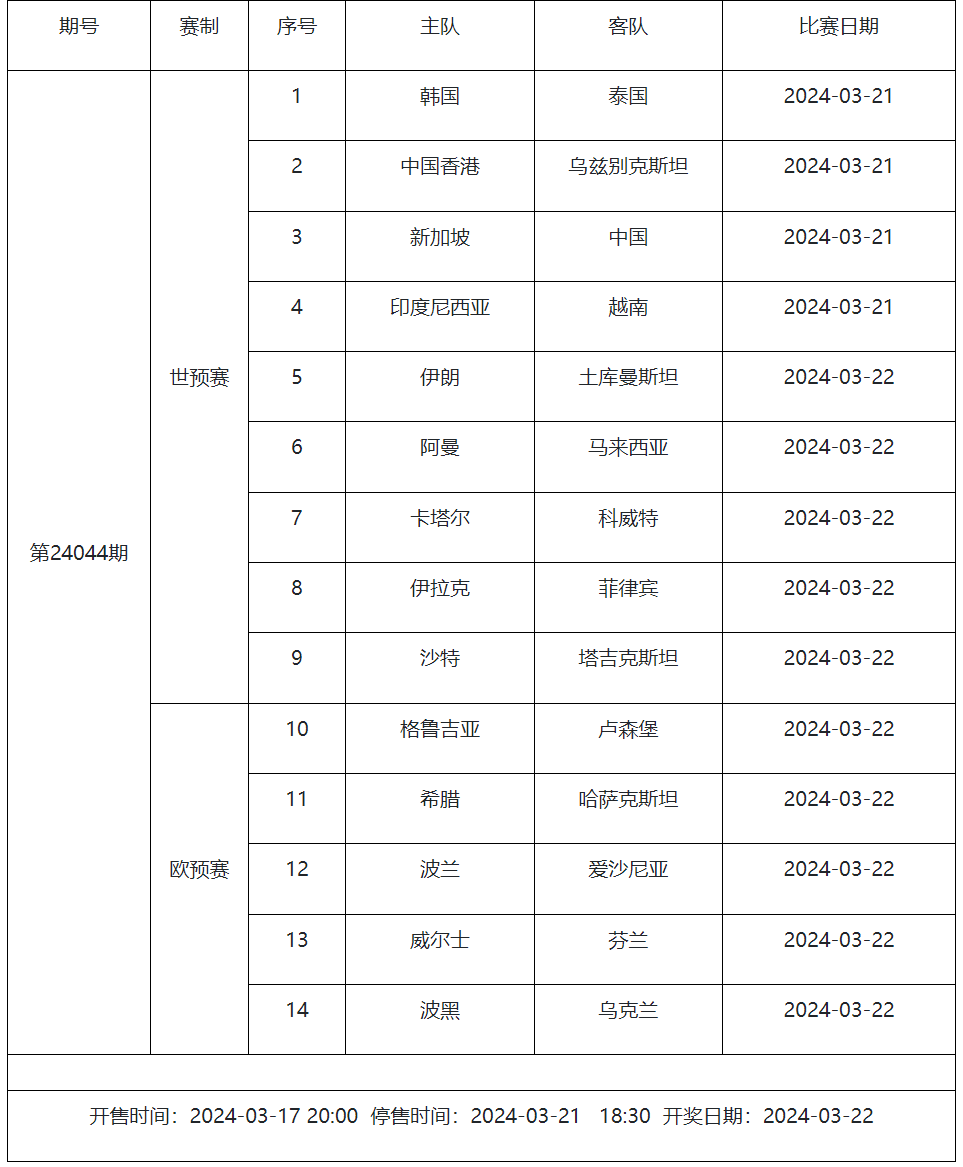 | 期号 | 赛制 | 序号 | 主队 | 客队 | 比赛日期 |
|---|---|---|---|---|---|
| 第24044期 | 世预赛 | 1 | 韩国 | 泰国 | 2024-03-21 |
| | | 2 | 中国香港 | 乌兹别克斯坦 | 2024-03-21 |
| | | 3 | 新加坡 | 中国 | 2024-03-21 |
| | | 4 | 印度尼西亚 | 越南 | 2024-03-21 |
| | | 5 | 伊朗 | 土库曼斯坦 | 2024-03-22 |
| | | 6 | 阿曼 | 马来西亚 | 2024-03-22 |
| | | 7 | 卡塔尔 | 科威特 | 2024-03-22 |
| | | 8 | 伊拉克 | 菲律宾 | 2024-03-22 |
| | | 9 | 沙特 | 塔吉克斯坦 | 2024-03-22 |
| | 欧预赛 | 10 | 格鲁吉亚 | 卢森堡 | 2024-03-22 |
| | | 11 | 希腊 | 哈萨克斯坦 | 2024-03-22 |
| | | 12 | 波兰 | 爱沙尼亚 | 2024-03-22 |
| | | 13 | 威尔士 | 芬兰 | 2024-03-22 |
| | | 14 | 波黑 | 乌克兰 | 2024-03-22 |

开售时间：2024-03-17 20:00 停售时间：2024-03-21 18:30 开奖日期：2024-03-22